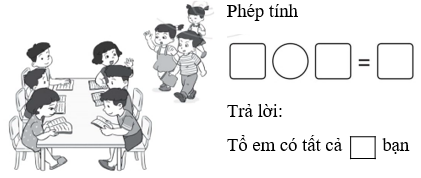 Phép tính

$\square \bigcirc \square = \square$

Trả lời:

Tổ em có tất cả $\square$ bạn